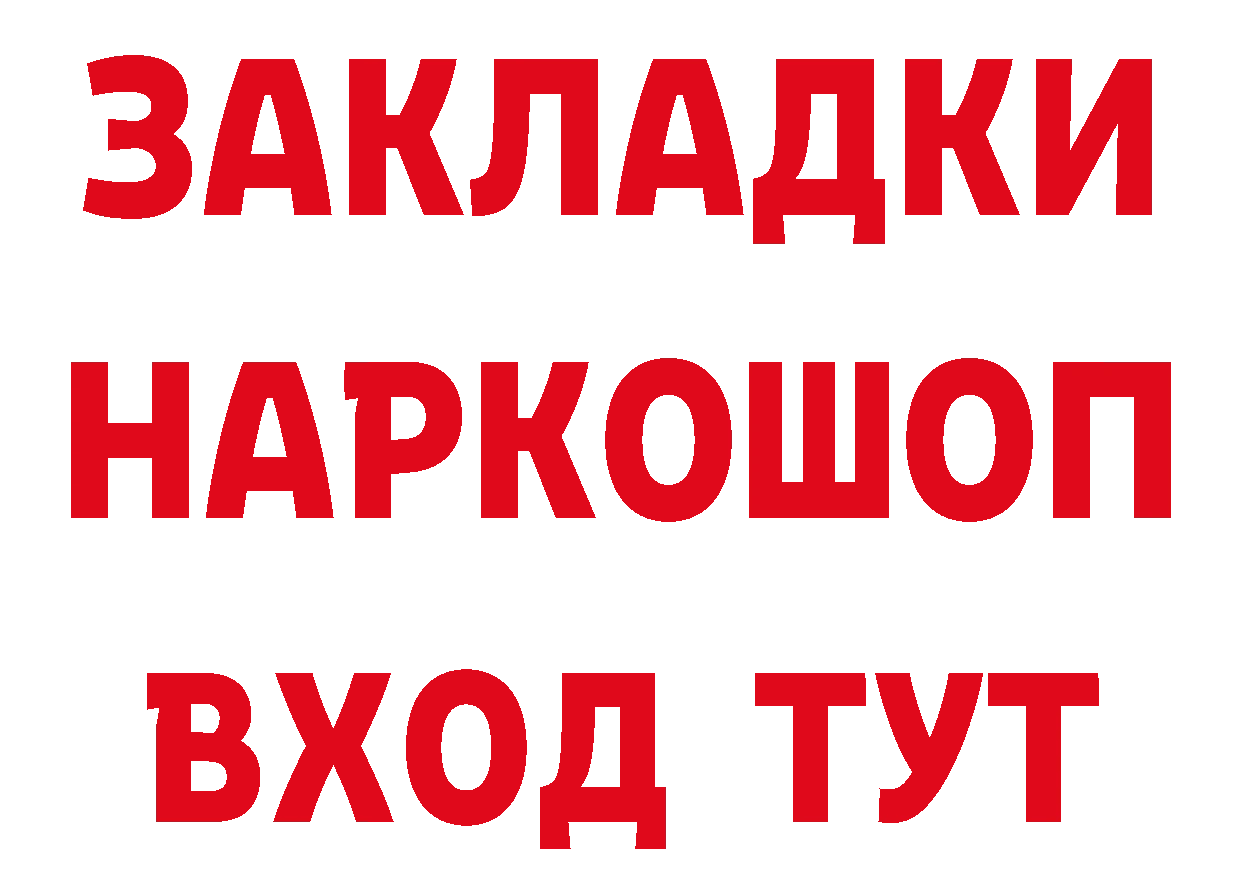 ЗАКЛАДКИ НАРКОШОП ВХОД ТУТ